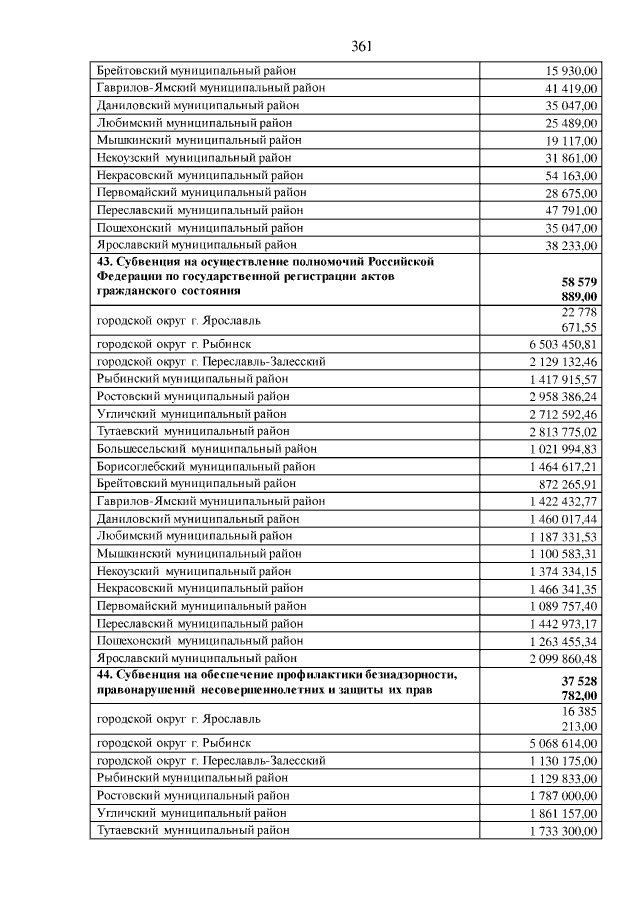 361

| | |
|---|---|
| Брейтовский муниципальный район | 15 930,00 |
| Гаврилов-Ямский муниципальный район | 41 419,00 |
| Даниловский муниципальный район | 35 047,00 |
| Любимский муниципальный район | 25 489,00 |
| Мышкинский муниципальный район | 19 117,00 |
| Некоузский муниципальный район | 31 861,00 |
| Некрасовский муниципальный район | 54 163,00 |
| Первомайский муниципальный район | 28 675,00 |
| Переславский муниципальный район | 47 791,00 |
| Пошехонский муниципальный район | 35 047,00 |
| Ярославский муниципальный район | 38 233,00 |
| **43. Субвенция на осуществление полномочий Российской Федерации по государственной регистрации актов гражданского состояния** | **58 579 889,00** |
| городской округ г. Ярославль | 22 778 671,55 |
| городской округ г. Рыбинск | 6 503 450,81 |
| городской округ г. Переславль-Залесский | 2 129 132,46 |
| Рыбинский муниципальный район | 1 417 915,57 |
| Ростовский муниципальный район | 2 958 386,24 |
| Угличский муниципальный район | 2 712 592,46 |
| Тутаевский муниципальный район | 2 813 775,02 |
| Большесельский муниципальный район | 1 021 994,83 |
| Борисоглебский муниципальный район | 1 464 617,21 |
| Брейтовский муниципальный район | 872 265,91 |
| Гаврилов-Ямский муниципальный район | 1 422 432,77 |
| Даниловский муниципальный район | 1 460 017,44 |
| Любимский муниципальный район | 1 187 331,53 |
| Мышкинский муниципальный район | 1 100 583,31 |
| Некоузский муниципальный район | 1 374 334,15 |
| Некрасовский муниципальный район | 1 466 341,35 |
| Первомайский муниципальный район | 1 089 757,40 |
| Переславский муниципальный район | 1 442 973,17 |
| Пошехонский муниципальный район | 1 263 455,34 |
| Ярославский муниципальный район | 2 099 860,48 |
| **44. Субвенция на обеспечение профилактики безнадзорности, правонарушений несовершеннолетних и защиты их прав** | **37 528 782,00** |
| городской округ г. Ярославль | 16 385 213,00 |
| городской округ г. Рыбинск | 5 068 614,00 |
| городской округ г. Переславль-Залесский | 1 130 175,00 |
| Рыбинский муниципальный район | 1 129 833,00 |
| Ростовский муниципальный район | 1 787 000,00 |
| Угличский муниципальный район | 1 861 157,00 |
| Тутаевский муниципальный район | 1 733 300,00 |